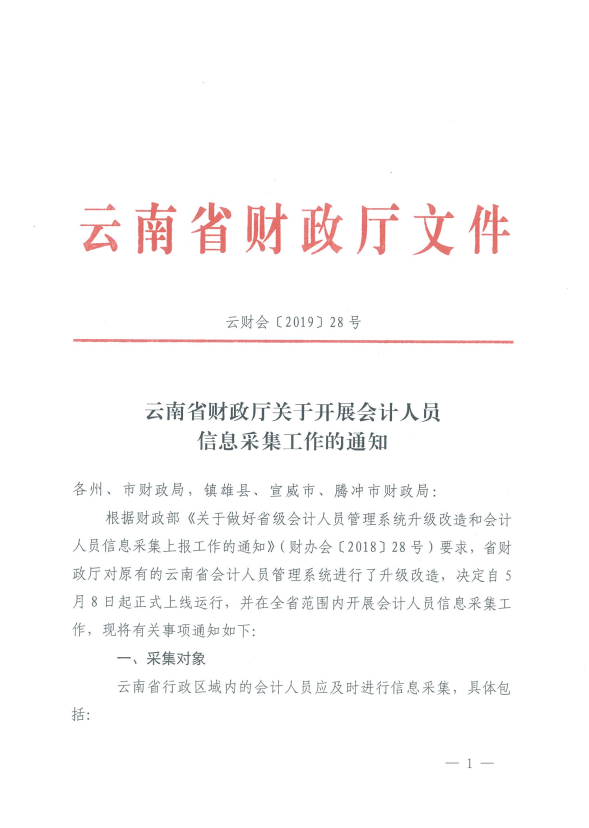 云南省财政厅文件

云财会〔2019〕28号

云南省财政厅关于开展会计人员信息采集工作的通知

各州、市财政局，镇雄县、宣威市、腾冲市财政局：

根据财政部《关于做好省级会计人员管理系统升级改造和会计人员信息采集上报工作的通知》（财办会〔2018〕28号）要求，省财政厅对原有的云南省会计人员管理系统进行了升级改造，决定自5月8日起正式上线运行，并在全省范围内开展会计人员信息采集工作，现将有关事项通知如下：

一、采集对象

云南省行政区域内的会计人员应及时进行信息采集，具体包括：

— 1 —